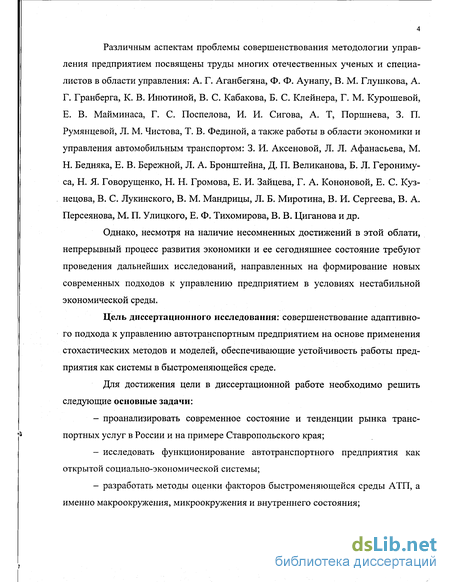 4

Различным аспектам проблемы совершенствования методологии управления предприятием посвящены труды многих отечественных ученых и специалистов в области управления: А. Г. Аганбегяна, Ф. Ф. Аунапу, В. М. Глушкова, А. Г. Гранберга, К. В. Инютиной, В. С. Кабакова, Б. С. Клейнера, Г. М. Курошевой, Е. В. Майминаса, Г. С. Поспелова, И. И. Сигова, А. Т, Поршнева, З. П. Румянцевой, Л. М. Чистова, Т. В. Фединой, а также работы в области экономики и управления автомобильным транспортом: З. И. Аксеновой, Л. Л. Афанасьева, М. Н. Бедняка, Е. В. Бережной, Л. А. Бронштейна, Д. П. Великанова, Б. Л. Геронимуса, Н. Я. Говорущенко, Н. Н. Громова, Е. И. Зайцева, Г. А. Кононовой, Е. С. Кузнецова, В. С. Лукинского, В. М. Мандрицы, Л. Б. Миротина, В. И. Сергеева, В. А. Персеянова, М. П. Улицкого, Е. Ф. Тихомирова, В. В. Циганова и др.

Однако, несмотря на наличие несомненных достижений в этой облати, непрерывный процесс развития экономики и ее сегодняшнее состояние требуют проведения дальнейших исследований, направленных на формирование новых современных подходов к управлению предприятием в условиях нестабильной экономической среды.

Цель диссертационного исследования: совершенствование адаптивного подхода к управлению автотранспортным предприятием на основе применения стохастических методов и моделей, обеспечивающие устойчивость работы предприятия как системы в быстроменяющейся среде.

Для достижения цели в диссертационной работе необходимо решить следующие основные задачи:

– проанализировать современное состояние и тенденции рынка транспортных услуг в России и на примере Ставропольского края;

– исследовать функционирование автотранспортного предприятия как открытой социально-экономической системы;

– разработать методы оценки факторов быстроменяющейся среды АТП, а именно макроокружения, микроокружения и внутреннего состояния;

dsLib.net
библиотека диссертаций